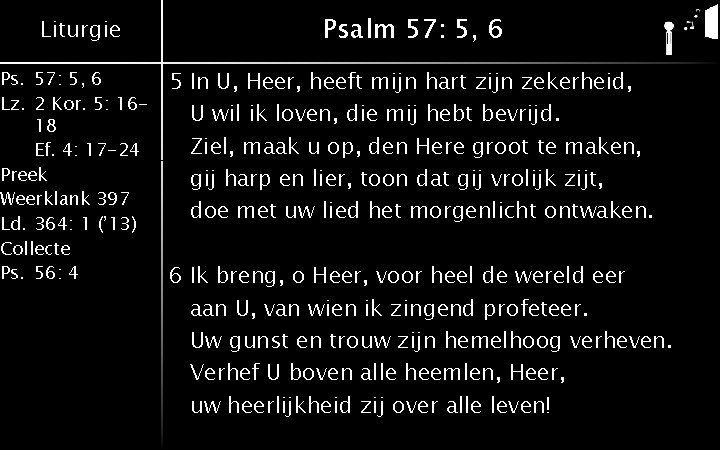 Liturgie

Ps. 57: 5, 6
Lz. 2 Kor. 5: 16-18
Ef. 4: 17-24
Preek
Weerklank 397
Ld. 364: 1 ('13)
Collecte
Ps. 56: 4

Psalm 57: 5, 6

5 In U, Heer, heeft mijn hart zijn zekerheid,
U wil ik loven, die mij hebt bevrijd.
Ziel, maak u op, den Here groot te maken,
gij harp en lier, toon dat gij vrolijk zijt,
doe met uw lied het morgenlicht ontwaken.

6 Ik breng, o Heer, voor heel de wereld eer
aan U, van wien ik zingend profeteer.
Uw gunst en trouw zijn hemelhoog verheven.
Verhef U boven alle heemlen, Heer,
uw heerlijkheid zij over alle leven!